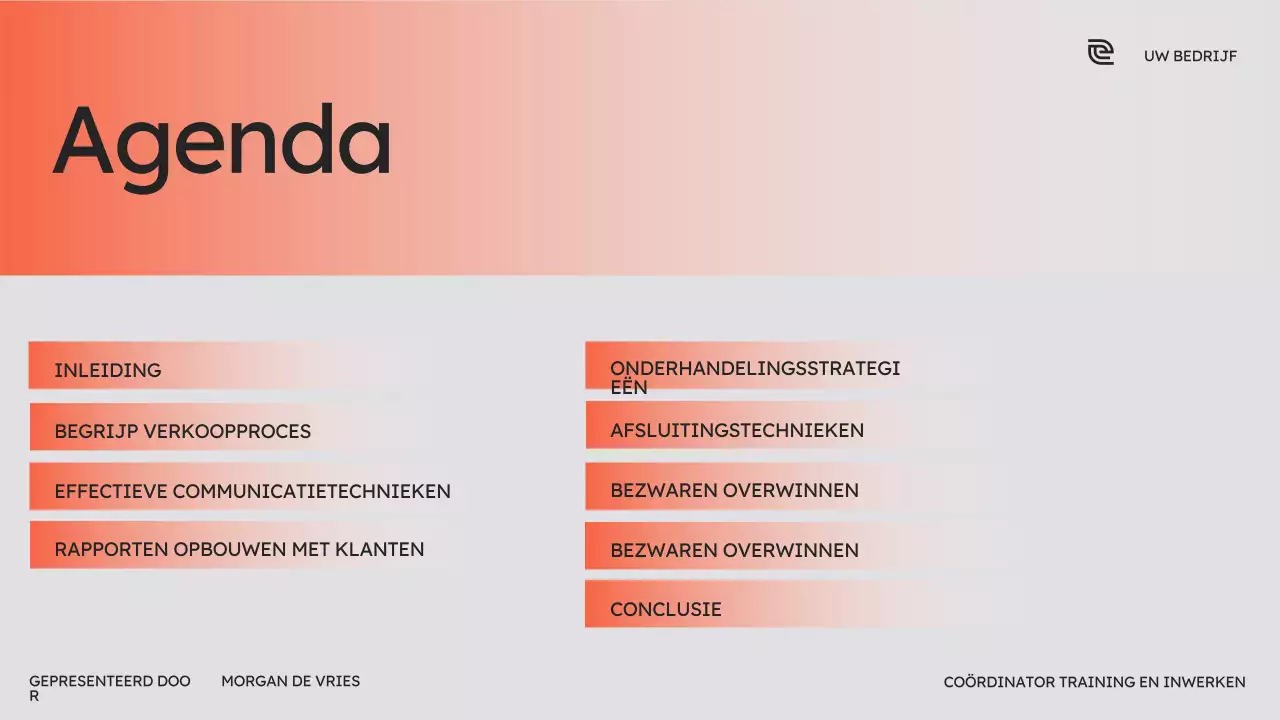 UW BEDRIJF

Agenda

INLEIDING

BEGRIJP VERKOOPPROCES

EFFECTIEVE COMMUNICATIETECHNIEKEN

RAPPORTEN OPBOUWEN MET KLANTEN

ONDERHANDELINGSSTRATEGIEËN

AFSLUITINGSTECHNIEKEN

BEZWAREN OVERWINNEN

BEZWAREN OVERWINNEN

CONCLUSIE

GEPRESENTEERD DOOR

MORGAN DE VRIES

COÖRDINATOR TRAINING EN INWERKEN